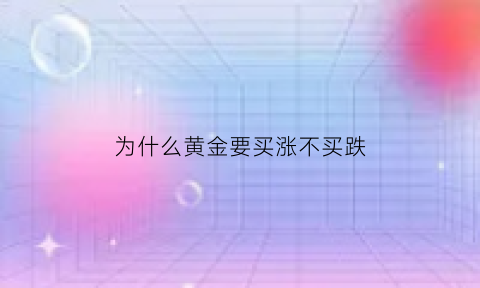 为什么黄金要买涨不买跌